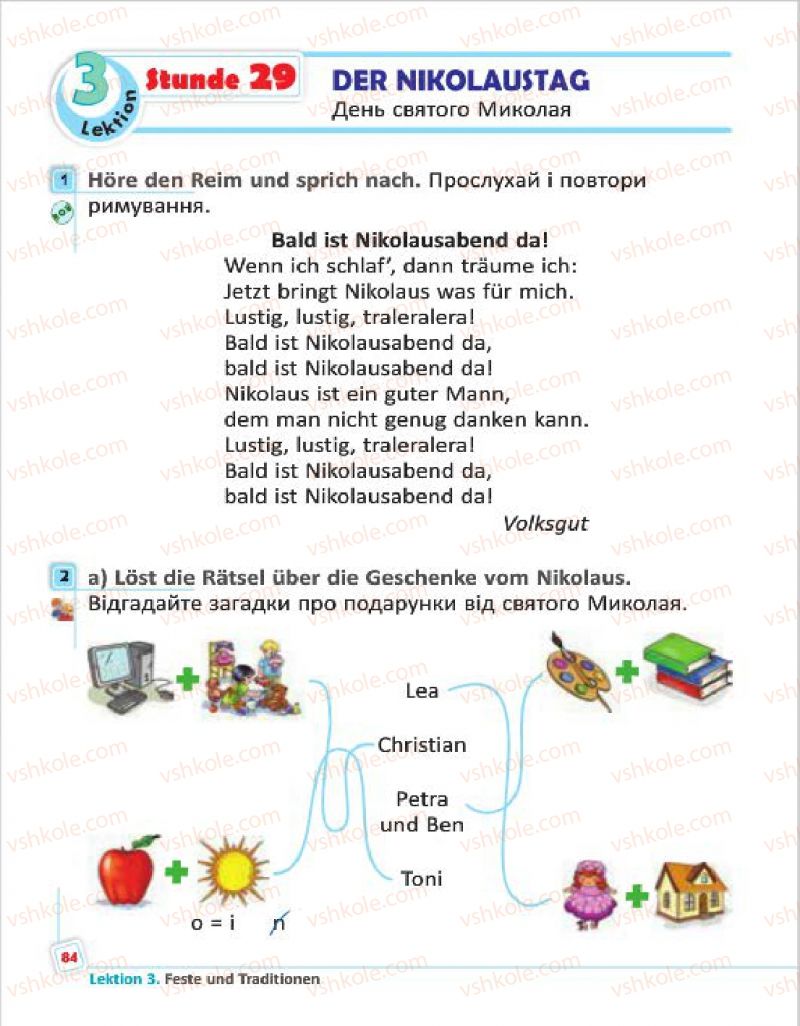 3 Lektion Stunde 29 DER NIKOLAUSTAG
День святого Миколая

1 Höre den Reim und sprich nach. Прослухай і повтори римування.

Bald ist Nikolausabend da!
Wenn ich schlaf', dann träume ich:
Jetzt bringt Nikolaus was für mich.
Lustig, lustig, traleralera!
Bald ist Nikolausabend da,
bald ist Nikolausabend da!
Nikolaus ist ein guter Mann,
dem man nicht genug danken kann.
Lustig, lustig, traleralera!
Bald ist Nikolausabend da,
bald ist Nikolausabend da!
Volksgut

2 a) Löst die Rätsel über die Geschenke vom Nikolaus. Відгадайте загадки про подарунки від святого Миколая.

Lea
Christian
Petra und Ben
Toni

o = i n

84
Lektion 3. Feste und Traditionen

vshkole.com